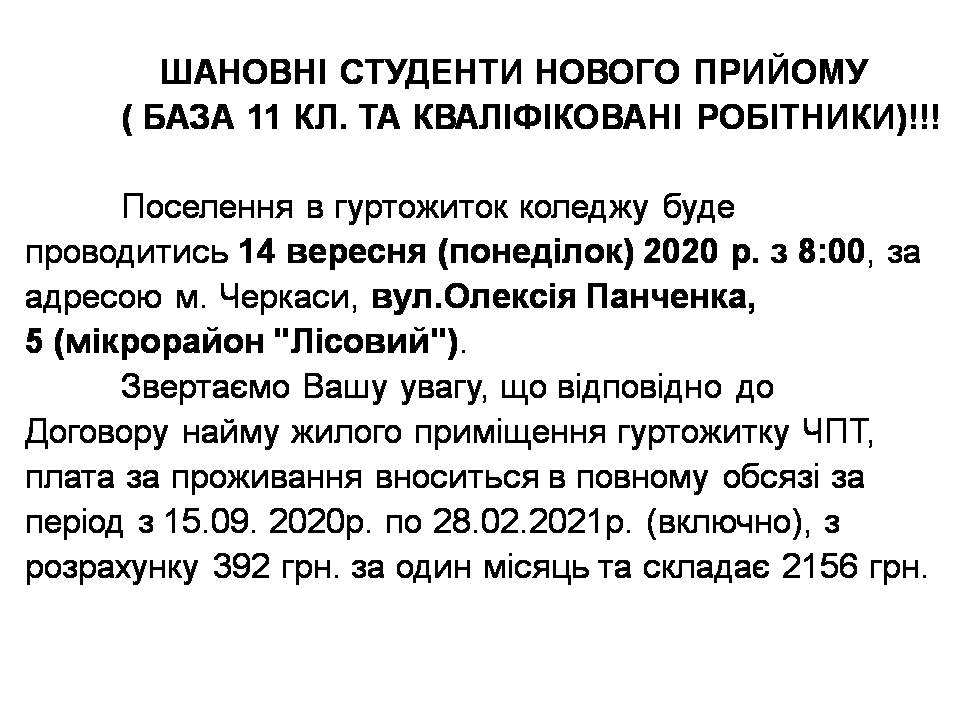 ШАНОВНІ СТУДЕНТИ НОВОГО ПРИЙОМУ
( БАЗА 11 КЛ. ТА КВАЛІФІКОВАНІ РОБІТНИКИ)!!!

Поселення в гуртожиток коледжу буде проводитись 14 вересня (понеділок) 2020 р. з 8:00, за адресою м. Черкаси, вул.Олексія Панченка, 5 (мікрорайон "Лісовий").

Звертаємо Вашу увагу, що відповідно до Договору найму жилого приміщення гуртожитку ЧПТ, плата за проживання вноситься в повному обсязі за період з 15.09. 2020р. по 28.02.2021р. (включно), з розрахунку 392 грн. за один місяць та складає 2156 грн.